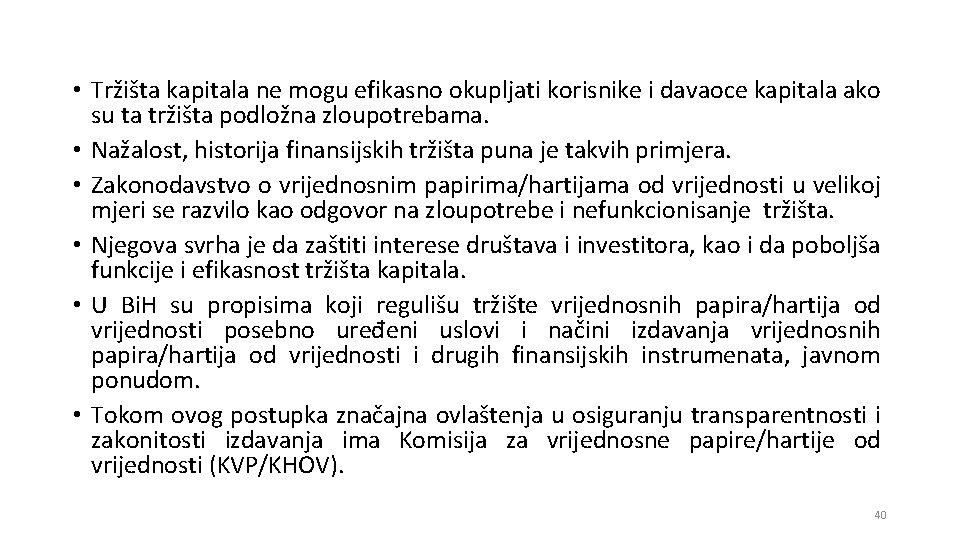 • Tržišta kapitala ne mogu efikasno okupljati korisnike i davaoce kapitala ako su ta tržišta podložna zloupotrebama.
• Nažalost, historija finansijskih tržišta puna je takvih primjera.
• Zakonodavstvo o vrijednosnim papirima/hartijama od vrijednosti u velikoj mjeri se razvilo kao odgovor na zloupotrebe i nefunkcionisanje tržišta.
• Njegova svrha je da zaštiti interese društava i investitora, kao i da poboljša funkcije i efikasnost tržišta kapitala.
• U BiH su propisima koji regulišu tržište vrijednosnih papira/hartija od vrijednosti posebno uređeni uslovi i načini izdavanja vrijednosnih papira/hartija od vrijednosti i drugih finansijskih instrumenata, javnom ponudom.
• Tokom ovog postupka značajna ovlaštenja u osiguranju transparentnosti i zakonitosti izdavanja ima Komisija za vrijednosne papire/hartije od vrijednosti (KVP/KHOV).

40